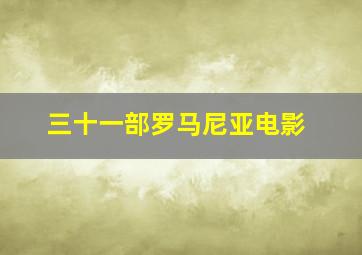 三十一部罗马尼亚电影